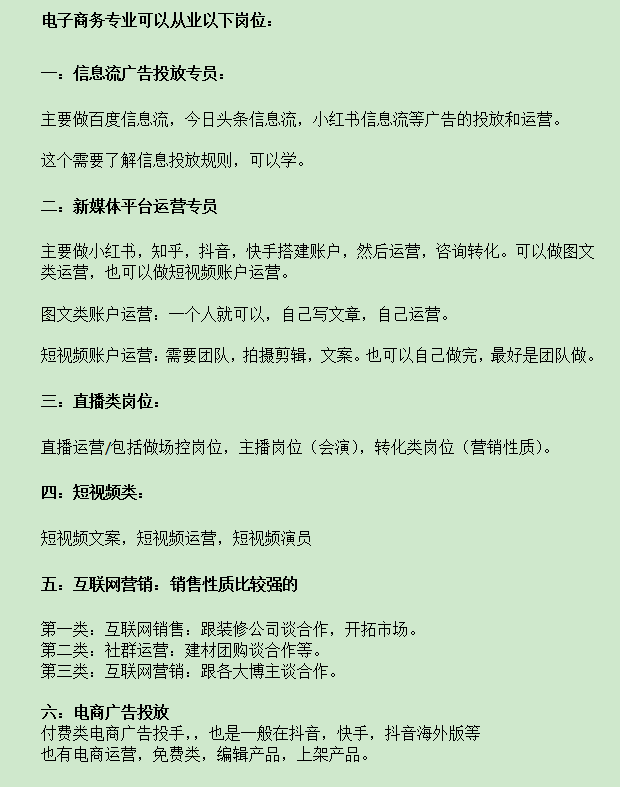 电子商务专业可以从业以下岗位：

一：信息流广告投放专员：

主要做百度信息流，今日头条信息流，小红书信息流等广告的投放和运营。

这个需要了解信息投放规则，可以学。

二：新媒体平台运营专员

主要做小红书，知乎，抖音，快手搭建账户，然后运营，咨询转化。可以做图文类运营，也可以做短视频账户运营。

图文类账户运营：一个人就可以，自己写文章，自己运营。

短视频账户运营：需要团队，拍摄剪辑，文案。也可以自己做完，最好是团队做。

三：直播类岗位：

直播运营/包括做场控岗位，主播岗位（会演），转化类岗位（营销性质）。

四：短视频类：

短视频文案，短视频运营，短视频演员

五：互联网营销：销售性质比较强的

第一类：互联网销售：跟装修公司谈合作，开拓市场。
第二类：社群运营：建材团购谈合作等。
第三类：互联网营销：跟各大博主谈合作。

六：电商广告投放
付费类电商广告投手，，也是一般在抖音，快手，抖音海外版等
也有电商运营，免费类，编辑产品，上架产品。